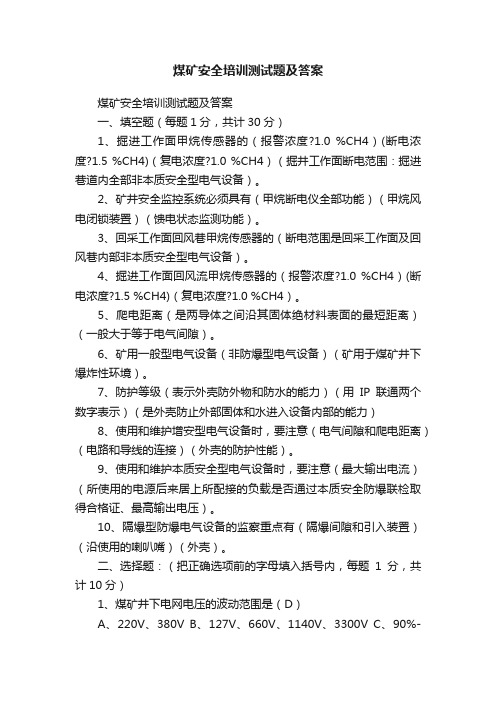 煤矿安全培训测试题及答案

煤矿安全培训测试题及答案

一、填空题（每题 1 分，共计 30 分）

1、掘进工作面甲烷传感器的（报警浓度?1.0 %CH4）(断电浓度?1.5 %CH4)（复电浓度?1.0 %CH4）（掘井工作面断电范围：掘进巷道内全部非本质安全型电气设备）。

2、矿井安全监控系统必须具有（甲烷断电仪全部功能）（甲烷风电闭锁装置）（馈电状态监测功能）。

3、回采工作面回风巷甲烷传感器的（断电范围是回采工作面及回风巷内部非本质安全型电气设备）。

4、掘进工作面回风流甲烷传感器的（报警浓度?1.0 %CH4）(断电浓度?1.5 %CH4)（复电浓度?1.0 %CH4）。

5、爬电距离（是两导体之间沿其固体绝材料表面的最短距离）（一般大于等于电气间隙）。

6、矿用一般型电气设备（非防爆型电气设备）（矿用于煤矿井下爆炸性环境）。

7、防护等级（表示外壳防外物和防水的能力）（用 IP 联通两个数字表示）（是外壳防止外部固体和水进入设备内部的能力）

8、使用和维护增安型电气设备时，要注意（电气间隙和爬电距离）（电路和导线的连接）（外壳的防护性能）。

9、使用和维护本质安全型电气设备时，要注意（最大输出电流）（所使用的电源后来居上所配接的负载是否通过本质安全防爆联检取得合格证、最高输出电压）。

10、隔爆型防爆电气设备的监察重点有（隔爆间隙和引入装置）（沿使用的喇叭嘴）（外壳）。

二、选择题：（把正确选项前的字母填入括号内，每题 1 分，共计 10 分）

1、煤矿井下电网电压的波动范围是（D）

A、220V、380V B、127V、660V、1140V、3300V C、90%-